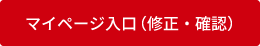 マイページ入口（修正・確認）